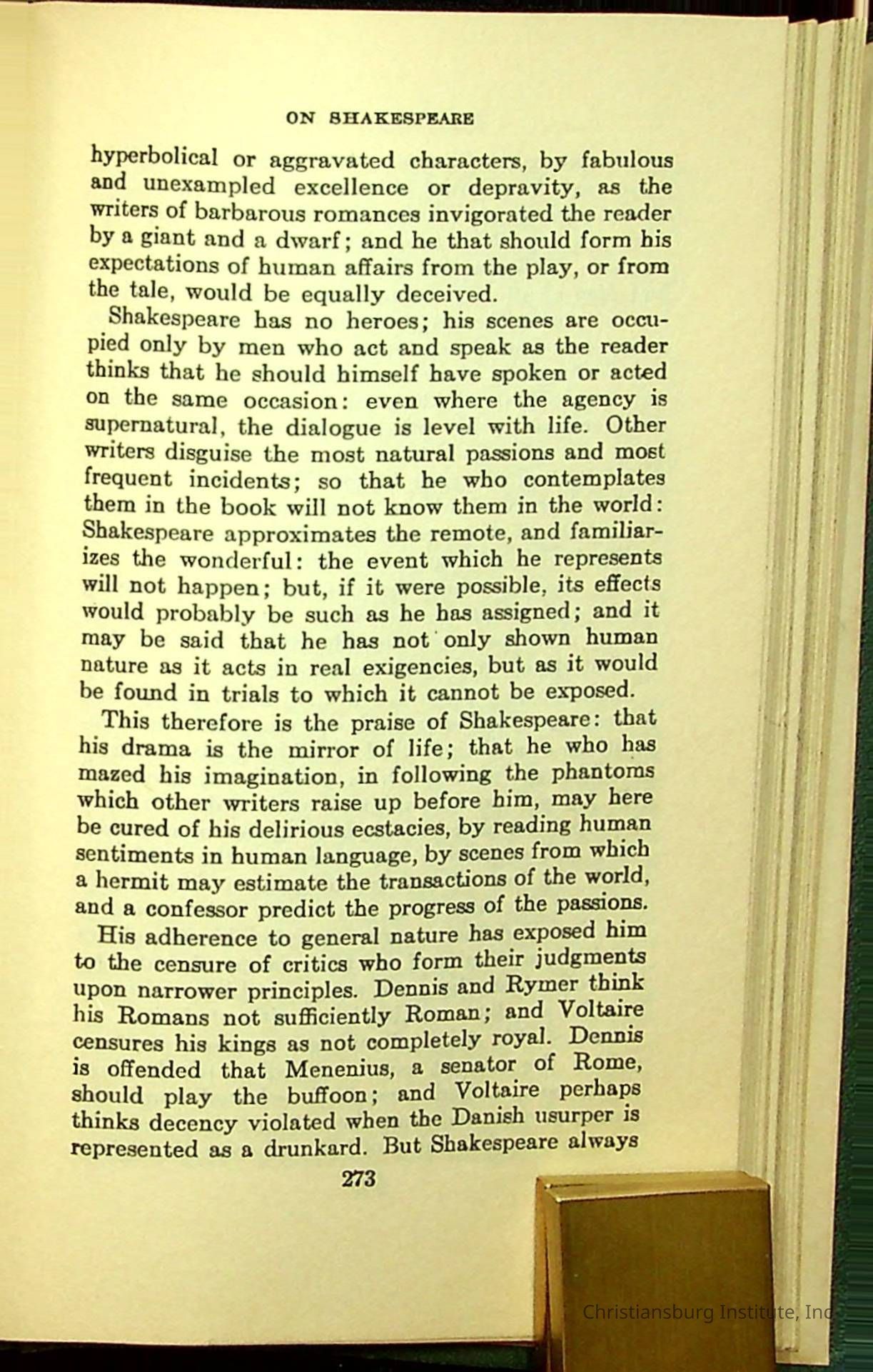 ON SHAKESPEARE

hyperbolical or aggravated characters, by fabulous and unexampled excellence or depravity, as the writers of barbarous romances invigorated the reader by a giant and a dwarf; and he that should form his expectations of human affairs from the play, or from the tale, would be equally deceived.

Shakespeare has no heroes; his scenes are occupied only by men who act and speak as the reader thinks that he should himself have spoken or acted on the same occasion: even where the agency is supernatural, the dialogue is level with life. Other writers disguise the most natural passions and most frequent incidents; so that he who contemplates them in the book will not know them in the world: Shakespeare approximates the remote, and familiarizes the wonderful: the event which he represents will not happen; but, if it were possible, its effects would probably be such as he has assigned; and it may be said that he has not only shown human nature as it acts in real exigencies, but as it would be found in trials to which it cannot be exposed.

This therefore is the praise of Shakespeare: that his drama is the mirror of life; that he who has mazed his imagination, in following the phantoms which other writers raise up before him, may here be cured of his delirious ecstacies, by reading human sentiments in human language, by scenes from which a hermit may estimate the transactions of the world, and a confessor predict the progress of the passions.

His adherence to general nature has exposed him to the censure of critics who form their judgments upon narrower principles. Dennis and Rymer think his Romans not sufficiently Roman; and Voltaire censures his kings as not completely royal. Dennis is offended that Menenius, a senator of Rome, should play the buffoon; and Voltaire perhaps thinks decency violated when the Danish usurper is represented as a drunkard. But Shakespeare always

273

Christiansburg Institute, Inc